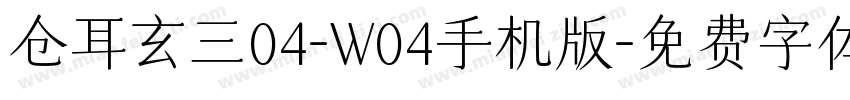 仓耳玄三04-W04手机版-免费字体